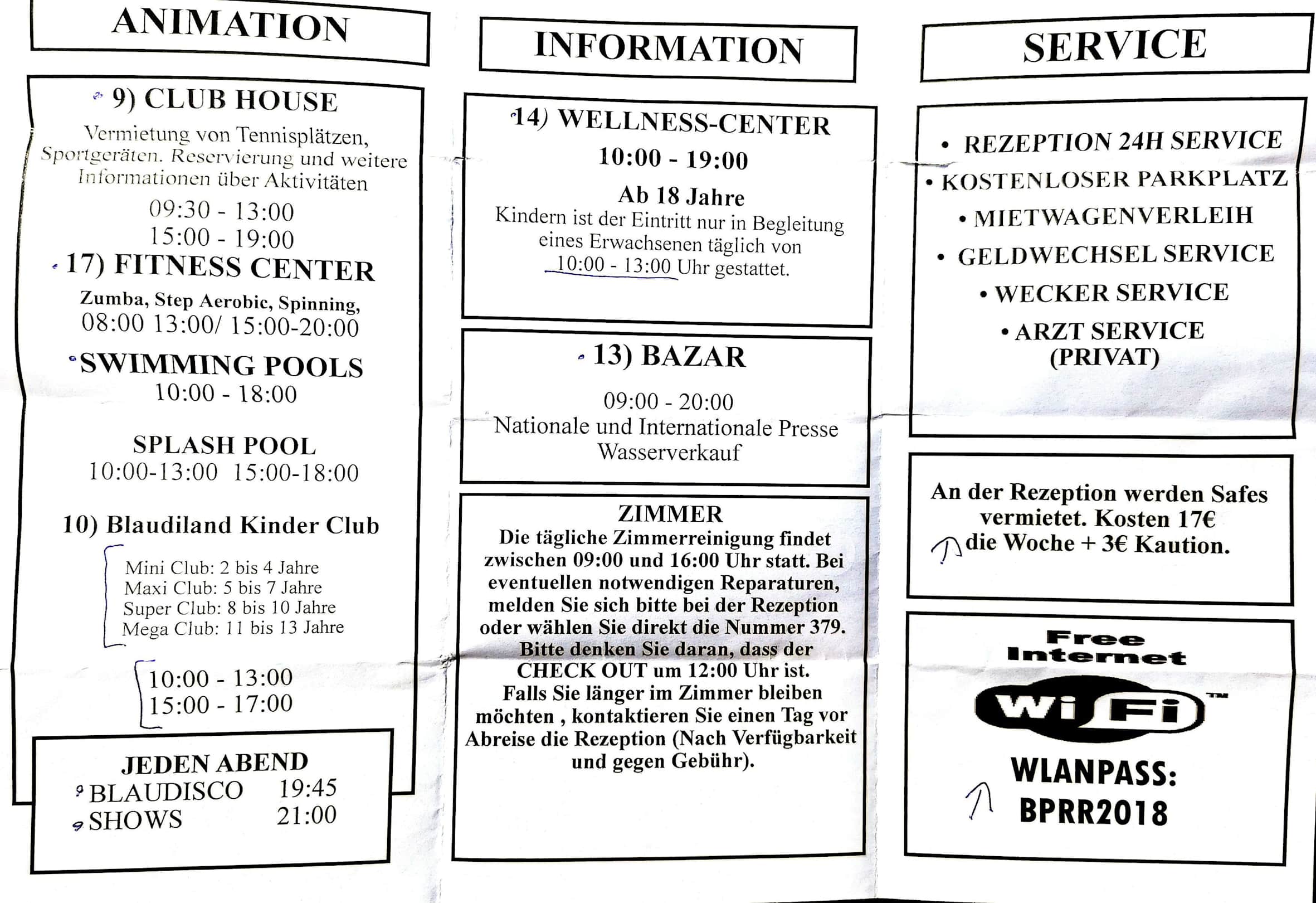 ANIMATION

9) CLUB HOUSE

Vermietung von Tennisplätzen, Sportgeräten. Reservierung und weitere Informationen über Aktivitäten

09:30 - 13:00
15:00 - 19:00

17) FITNESS CENTER

Zumba, Step Aerobic, Spinning,
08:00 13:00/ 15:00-20:00

SWIMMING POOLS
10:00 - 18:00

SPLASH POOL
10:00-13:00 15:00-18:00

10) Blaudiland Kinder Club

Mini Club: 2 bis 4 Jahre
Maxi Club: 5 bis 7 Jahre
Super Club: 8 bis 10 Jahre
Mega Club: 11 bis 13 Jahre

10:00 - 13:00
15:00 - 17:00

JEDEN ABEND
BLAUDISCO 19:45
SHOWS 21:00

INFORMATION

14) WELLNESS-CENTER
10:00 - 19:00
Ab 18 Jahre
Kindern ist der Eintritt nur in Begleitung eines Erwachsenen täglich von 10:00 - 13:00 Uhr gestattet.

13) BAZAR

09:00 - 20:00
Nationale und Internationale Presse
Wasserverkauf

ZIMMER
Die tägliche Zimmerreinigung findet zwischen 09:00 und 16:00 Uhr statt. Bei eventuellen notwendigen Reparaturen, melden Sie sich bitte bei der Rezeption oder wählen Sie direkt die Nummer 379. Bitte denken Sie daran, dass der CHECK OUT um 12:00 Uhr ist. Falls Sie länger im Zimmer bleiben möchten , kontaktieren Sie einen Tag vor Abreise die Rezeption (Nach Verfügbarkeit und gegen Gebühr).

SERVICE

• REZEPTION 24H SERVICE
• KOSTENLOSER PARKPLATZ
• MIETWAGENVERLEIH
• GELDWECHSEL SERVICE
• WECKER SERVICE
• ARZT SERVICE
(PRIVAT)

An der Rezeption werden Safes vermietet. Kosten 17€ die Woche + 3€ Kaution.

Free
Internet
WiFi™

WLANPASS:
BPRR2018